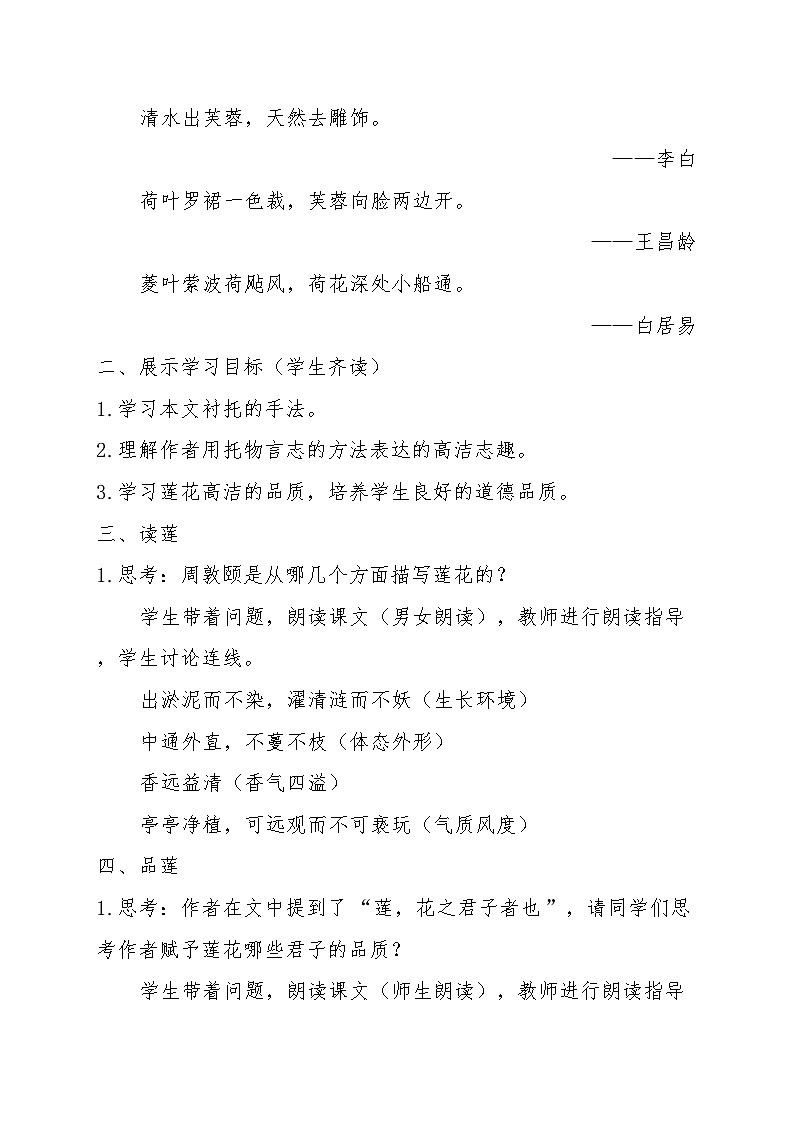 清水出芙蓉，天然去雕饰。

——李白

荷叶罗裙一色裁，芙蓉向脸两边开。

——王昌龄

菱叶萦波荷飐风，荷花深处小船通。

——白居易

二、展示学习目标（学生齐读）

1.学习本文衬托的手法。

2.理解作者用托物言志的方法表达的高洁志趣。

3.学习莲花高洁的品质，培养学生良好的道德品质。

三、读莲

1.思考：周敦颐是从哪几个方面描写莲花的？

学生带着问题，朗读课文（男女朗读），教师进行朗读指导，学生讨论连线。

出淤泥而不染，濯清涟而不妖（生长环境）

中通外直，不蔓不枝（体态外形）

香远益清（香气四溢）

亭亭净植，可远观而不可亵玩（气质风度）

四、品莲

1.思考：作者在文中提到了“莲，花之君子者也”，请同学们思考作者赋予莲花哪些君子的品质？

学生带着问题，朗读课文（师生朗读），教师进行朗读指导